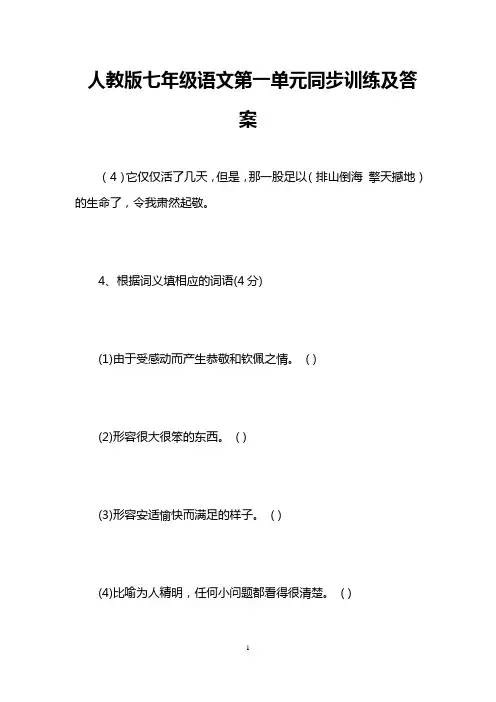 人教版七年级语文第一单元同步训练及答案

（4）它仅仅活了几天，但是，那一股足以（排山倒海 擎天撼地）的生命了，令我肃然起敬。

4、根据词义填相应的词语(4分)

(1)由于受感动而产生恭敬和钦佩之情。（）

(2)形容很大很笨的东西。（）

(3)形容安适愉快而满足的样子。（）

(4)比喻为人精明，任何小问题都看得很清楚。（）

1